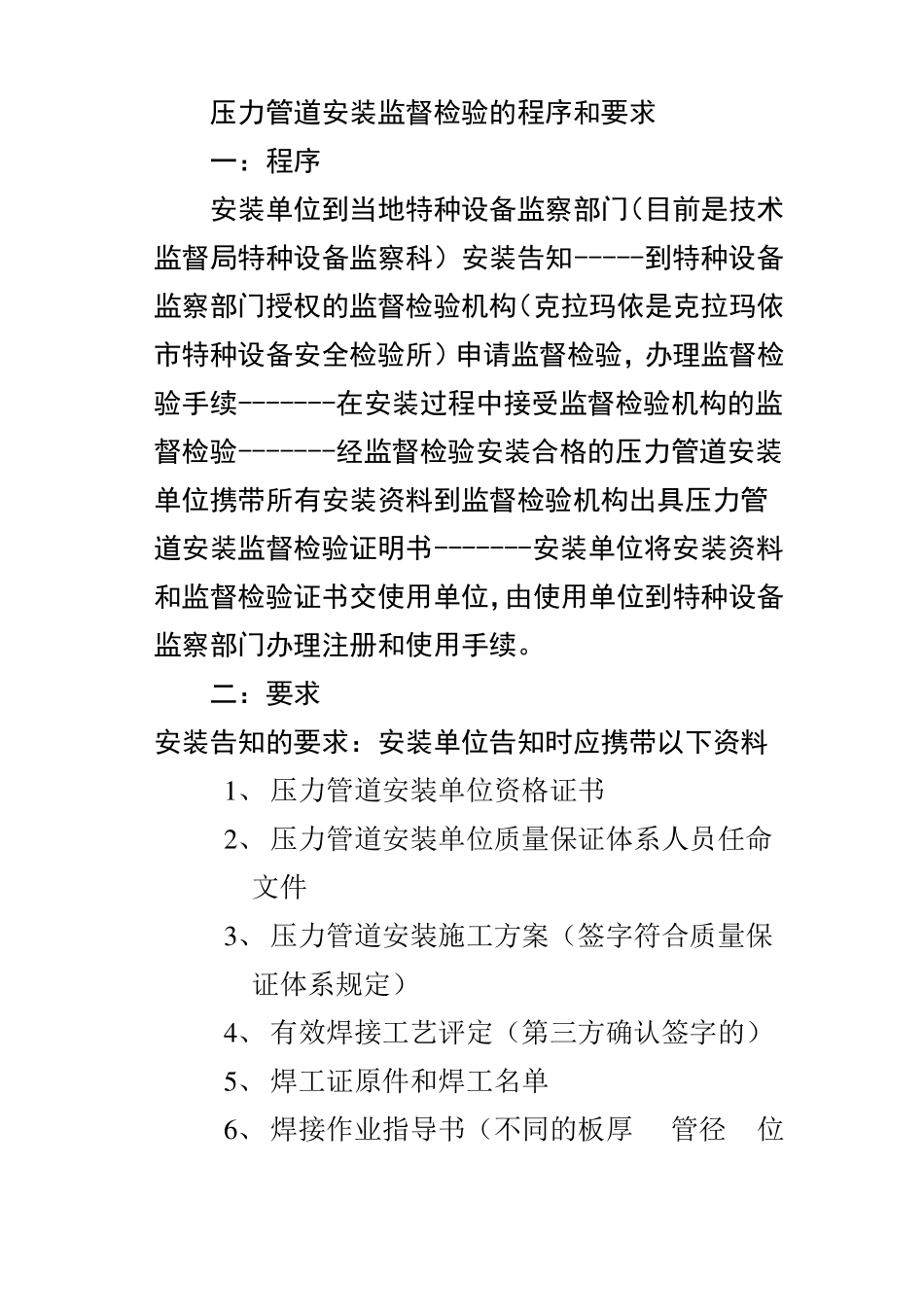 压力管道安装监督检验的程序和要求

一：程序

安装单位到当地特种设备监察部门（目前是技术监督局特种设备监察科）安装告知-----到特种设备监察部门授权的监督检验机构（克拉玛依是克拉玛依市特种设备安全检验所）申请监督检验，办理监督检验手续-------在安装过程中接受监督检验机构的监督检验-------经监督检验安装合格的压力管道安装单位携带所有安装资料到监督检验机构出具压力管道安装监督检验证明书-------安装单位将安装资料和监督检验证书交使用单位，由使用单位到特种设备监察部门办理注册和使用手续。

二：要求

安装告知的要求：安装单位告知时应携带以下资料

1、压力管道安装单位资格证书

2、压力管道安装单位质量保证体系人员任命文件

3、压力管道安装施工方案（签字符合质量保证体系规定）

4、有效焊接工艺评定（第三方确认签字的）

5、焊工证原件和焊工名单

6、焊接作业指导书（不同的板厚 管径 位